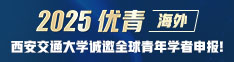 2025 优青 海外

西安交通大学诚邀全球青年学者申报!